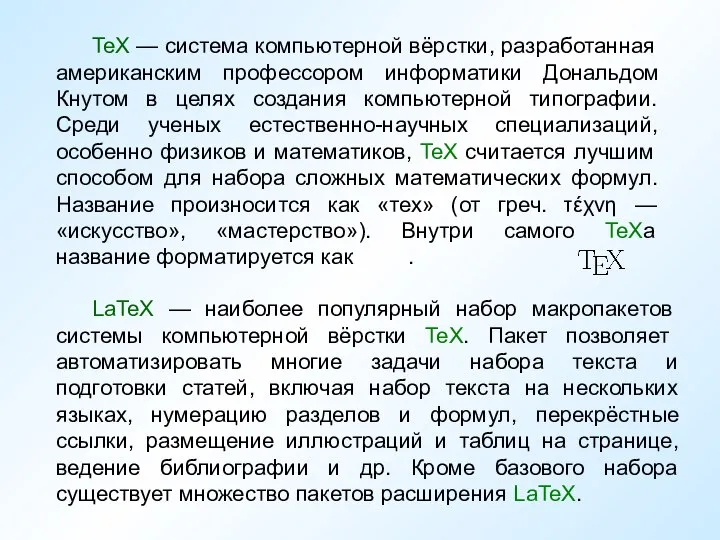 TeX — система компьютерной вёрстки, разработанная американским профессором информатики Дональдом Кнутом в целях создания компьютерной типографии. Среди ученых естественно-научных специализаций, особенно физиков и математиков, TeX считается лучшим способом для набора сложных математических формул. Название произносится как «тех» (от греч. τέχνη — «искусство», «мастерство»). Внутри самого TeXа название форматируется как .
TEX

LaTeX — наиболее популярный набор макропакетов системы компьютерной вёрстки TeX. Пакет позволяет автоматизировать многие задачи набора текста и подготовки статей, включая набор текста на нескольких языках, нумерацию разделов и формул, перекрёстные ссылки, размещение иллюстраций и таблиц на странице, ведение библиографии и др. Кроме базового набора существует множество пакетов расширения LaTeX.